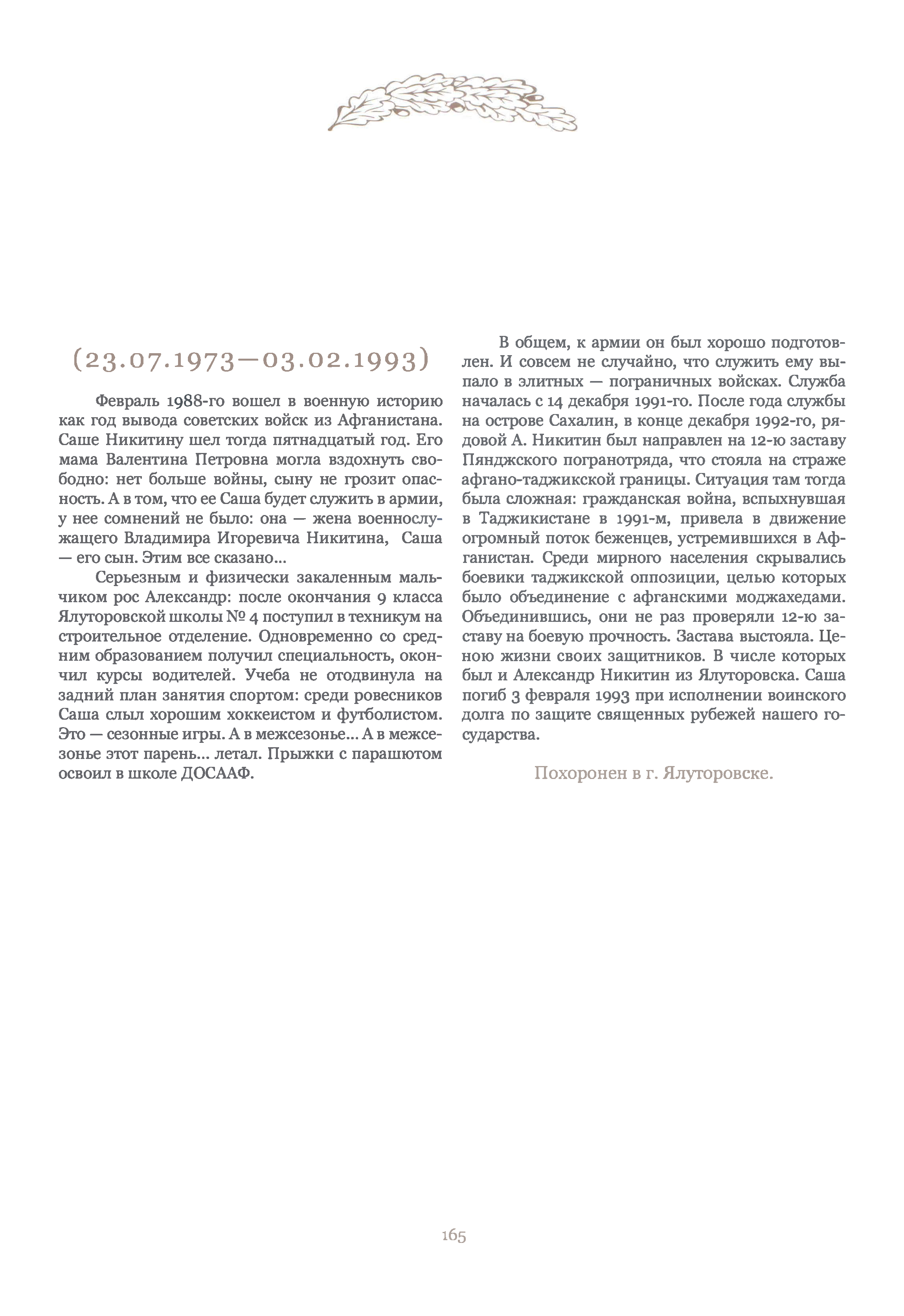 (23.07.1973—03.02.1993)

Февраль 1988-го вошел в военную историю как год вывода советских войск из Афганистана. Саше Никитину шел тогда пятнадцатый год. Его мама Валентина Петровна могла вздохнуть свободно: нет больше войны, сыну не грозит опасность. А в том, что ее Саша будет служить в армии, у нее сомнений не было: она — жена военнослужащего Владимира Игоревича Никитина, Саша — его сын. Этим все сказано...

Серьезным и физически закаленным мальчиком рос Александр: после окончания 9 класса Ялуторовской школы № 4 поступил в техникум на строительное отделение. Одновременно со средним образованием получил специальность, окончил курсы водителей. Учеба не отодвинула на задний план занятия спортом: среди ровесников Саша слыл хорошим хоккеистом и футболистом. Это — сезонные игры. А в межсезонье... А в межсезонье этот парень... летал. Прыжки с парашютом освоил в школе ДОСААФ.

В общем, к армии он был хорошо подготовлен. И совсем не случайно, что служить ему выпало в элитных — пограничных войсках. Служба началась с 14 декабря 1991-го. После года службы на острове Сахалин, в конце декабря 1992-го, рядовой А. Никитин был направлен на 12-ю заставу Пянджского погранотряда, что стояла на страже афгано-таджикской границы. Ситуация там тогда была сложная: гражданская война, вспыхнувшая в Таджикистане в 1991-м, привела в движение огромный поток беженцев, устремившихся в Афганистан. Среди мирного населения скрывались боевики таджикской оппозиции, целью которых было объединение с афганскими моджахедами. Объединившись, они не раз проверяли 12-ю заставу на боевую прочность. Застава выстояла. Ценою жизни своих защитников. В числе которых был и Александр Никитин из Ялуторовска. Саша погиб 3 февраля 1993 при исполнении воинского долга по защите священных рубежей нашего государства.

Похоронен в г. Ялуторовске.

165